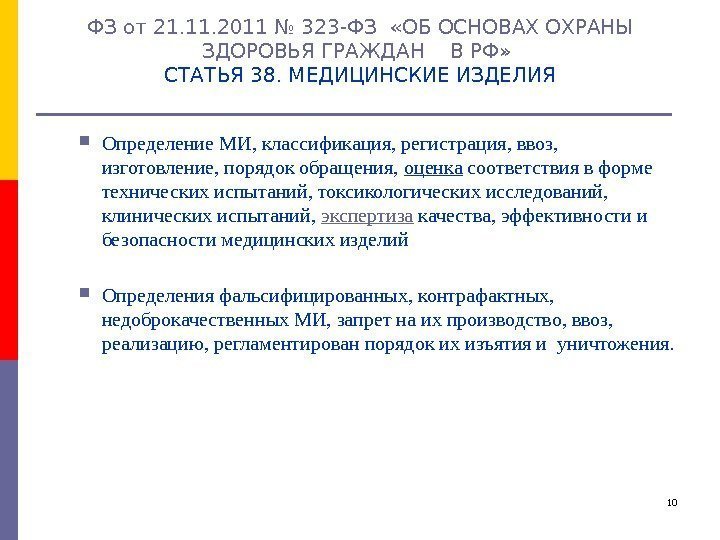 ФЗ от 21.11.2011 № 323-ФЗ «ОБ ОСНОВАХ ОХРАНЫ ЗДОРОВЬЯ ГРАЖДАН В РФ»
СТАТЬЯ 38. МЕДИЦИНСКИЕ ИЗДЕЛИЯ

• Определение МИ, классификация, регистрация, ввоз, изготовление, порядок обращения, оценка соответствия в форме технических испытаний, токсикологических исследований, клинических испытаний, экспертиза качества, эффективности и безопасности медицинских изделий

• Определения фальсифицированных, контрафактных, недоброкачественных МИ, запрет на их производство, ввоз, реализацию, регламентирован порядок их изъятия и уничтожения.

10